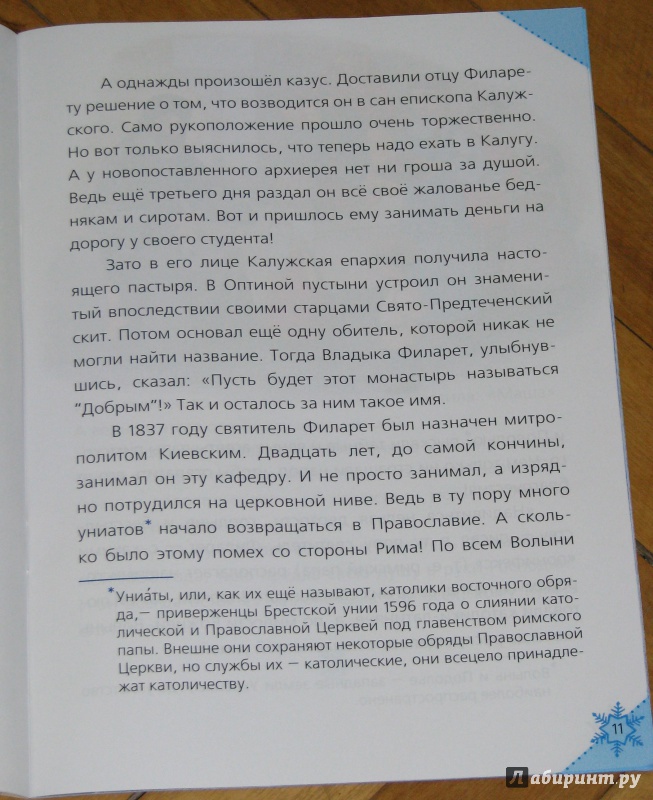 А однажды произошёл казус. Доставили отцу Филарету решение о том, что возводится он в сан епископа Калужского. Само рукоположение прошло очень торжественно. Но вот только выяснилось, что теперь надо ехать в Калугу. А у новопоставленного архиерея нет ни гроша за душой. Ведь ещё третьего дня раздал он всё своё жалованье беднякам и сиротам. Вот и пришлось ему занимать деньги на дорогу у своего студента!

Зато в его лице Калужская епархия получила настоящего пастыря. В Оптиной пустыни устроил он знаменитый впоследствии своими старцами Свято-Предтеченский скит. Потом основал ещё одну обитель, которой никак не могли найти название. Тогда Владыка Филарет, улыбнувшись, сказал: «Пусть будет этот монастырь называться "Добрым"!» Так и осталось за ним такое имя.

В 1837 году святитель Филарет был назначен митрополитом Киевским. Двадцать лет, до самой кончины, занимал он эту кафедру. И не просто занимал, а изрядно потрудился на церковной ниве. Ведь в ту пору много униатов* начало возвращаться в Православие. А сколько было этому помех со стороны Рима! По всем Волыни

*Униа́ты, или, как их ещё называют, католики восточного обряда,— приверженцы Брестской унии 1596 года о слиянии католической и Православной Церквей под главенством римского папы. Внешне они сохраняют некоторые обряды Православной Церкви, но службы их — католические, они всецело принадлежат католичеству.

11

Лабиринт.ру